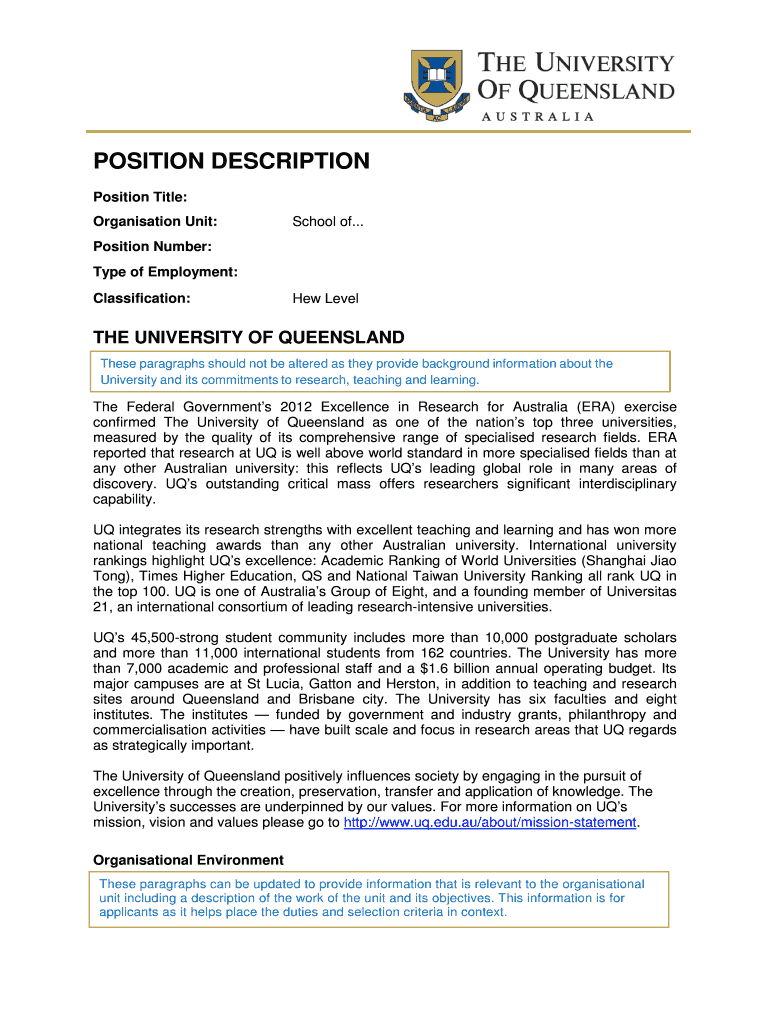 THE UNIVERSITY OF QUEENSLAND
AUSTRALIA

POSITION DESCRIPTION

Position Title:

Organisation Unit: School of...

Position Number:

Type of Employment:

Classification: Hew Level

THE UNIVERSITY OF QUEENSLAND

These paragraphs should not be altered as they provide background information about the University and its commitments to research, teaching and learning.

The Federal Government's 2012 Excellence in Research for Australia (ERA) exercise confirmed The University of Queensland as one of the nation's top three universities, measured by the quality of its comprehensive range of specialised research fields. ERA reported that research at UQ is well above world standard in more specialised fields than at any other Australian university: this reflects UQ's leading global role in many areas of discovery. UQ's outstanding critical mass offers researchers significant interdisciplinary capability.

UQ integrates its research strengths with excellent teaching and learning and has won more national teaching awards than any other Australian university. International university rankings highlight UQ's excellence: Academic Ranking of World Universities (Shanghai Jiao Tong), Times Higher Education, QS and National Taiwan University Ranking all rank UQ in the top 100. UQ is one of Australia's Group of Eight, and a founding member of Universitas 21, an international consortium of leading research-intensive universities.

UQ's 45,500-strong student community includes more than 10,000 postgraduate scholars and more than 11,000 international students from 162 countries. The University has more than 7,000 academic and professional staff and a $1.6 billion annual operating budget. Its major campuses are at St Lucia, Gatton and Herston, in addition to teaching and research sites around Queensland and Brisbane city. The University has six faculties and eight institutes. The institutes — funded by government and industry grants, philanthropy and commercialisation activities — have built scale and focus in research areas that UQ regards as strategically important.

The University of Queensland positively influences society by engaging in the pursuit of excellence through the creation, preservation, transfer and application of knowledge. The University's successes are underpinned by our values. For more information on UQ's mission, vision and values please go to http://www.uq.edu.au/about/mission-statement.

Organisational Environment

These paragraphs can be updated to provide information that is relevant to the organisational unit including a description of the work of the unit and its objectives. This information is for applicants as it helps place the duties and selection criteria in context.